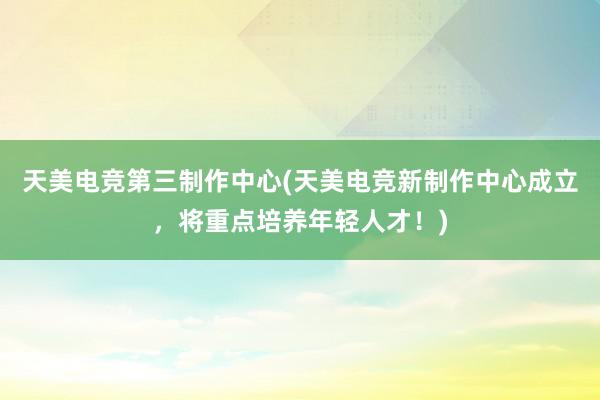 天美电竞第三制作中心(天美电竞新制作中心成立，将重点培养年轻人才！)